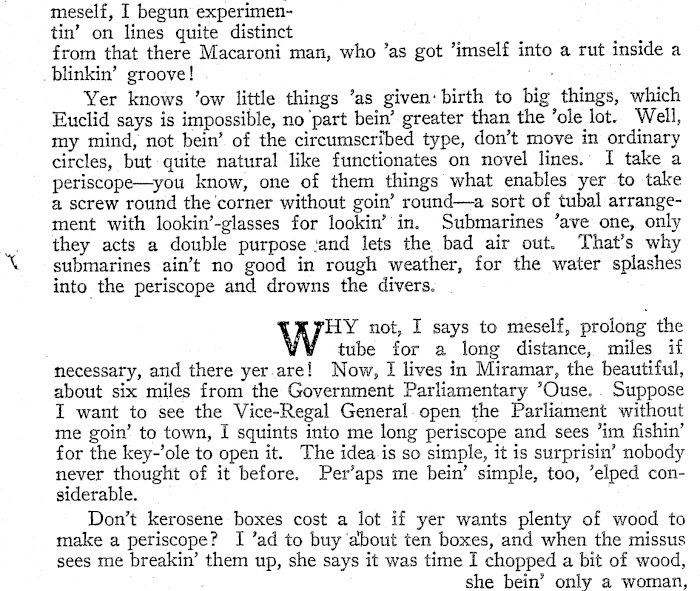 meself, I begun experimentin' on lines quite distinct from that there Macaroni man, who 'as got 'imself into a rut inside a blinkin' groove!

Yer knows 'ow little things 'as given birth to big things, which Euclid says is impossible, no part bein' greater than the 'ole lot. Well, my mind, not bein' of the circumscribed type, don't move in ordinary circles, but quite natural like functionates on novel lines. I take a periscope—you know, one of them things what enables yer to take a screw round the corner without goin' round—a sort of tubal arrangement with lookin'-glasses for lookin' in. Submarines 'ave one, only they acts a double purpose and lets the bad air out. That's why submarines ain't no good in rough weather, for the water splashes into the periscope and drowns the divers.

WHY not, I says to meself, prolong the tube for a long distance, miles if necessary, and there yer are! Now, I lives in Miramar, the beautiful, about six miles from the Government Parliamentary 'Ouse. Suppose I want to see the Vice-Regal General open the Parliament without me goin' to town, I squints into me long periscope and sees 'im fishin' for the key-'ole to open it. The idea is so simple, it is surprisin' nobody never thought of it before. Per'aps me bein' simple, too, 'elped considerable.

Don't kerosene boxes cost a lot if yer wants plenty of wood to make a periscope? I 'ad to buy about ten boxes, and when the missus sees me breakin' them up, she says it was time I chopped a bit of wood, she bein' only a woman,